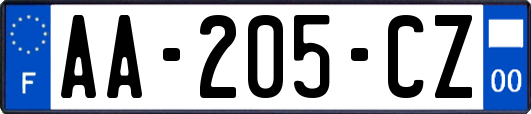 F
AA-205-CZ
00